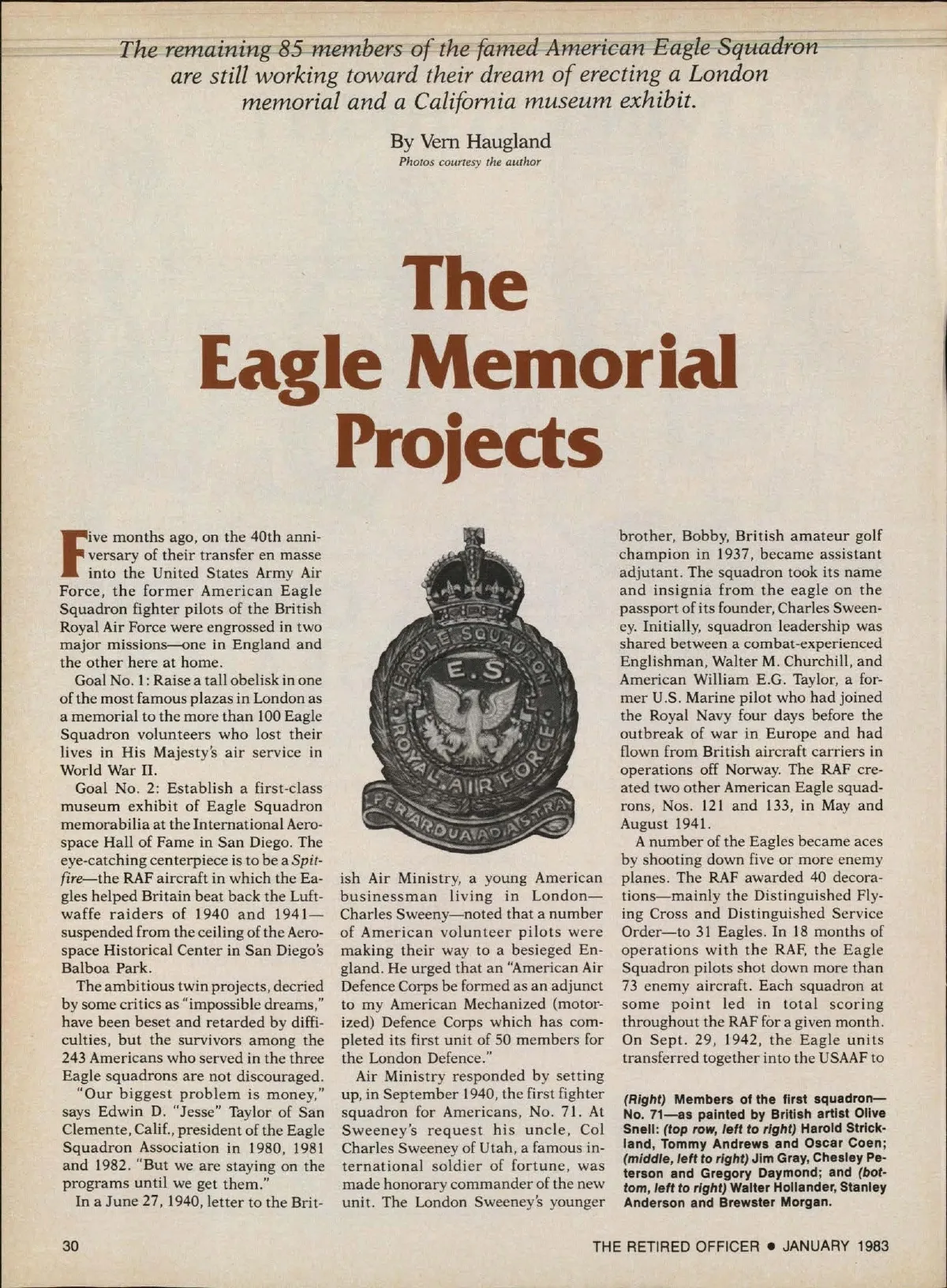 The remaining 85 members of the famed American Eagle Squadron are still working toward their dream of erecting a London memorial and a California museum exhibit.

By Vern Haugland
Photos courtesy the author

The Eagle Memorial Projects

Five months ago, on the 40th anniversary of their transfer en masse into the United States Army Air Force, the former American Eagle Squadron fighter pilots of the British Royal Air Force were engrossed in two major missions—one in England and the other here at home.

Goal No. 1: Raise a tall obelisk in one of the most famous plazas in London as a memorial to the more than 100 Eagle Squadron volunteers who lost their lives in His Majesty's air service in World War II.

Goal No. 2: Establish a first-class museum exhibit of Eagle Squadron memorabilia at the International Aerospace Hall of Fame in San Diego. The eye-catching centerpiece is to be a Spitfire—the RAF aircraft in which the Eagles helped Britain beat back the Luftwaffe raiders of 1940 and 1941—suspended from the ceiling of the Aerospace Historical Center in San Diego's Balboa Park.

The ambitious twin projects, decried by some critics as "impossible dreams," have been beset and retarded by difficulties, but the survivors among the 243 Americans who served in the three Eagle squadrons are not discouraged.

"Our biggest problem is money," says Edwin D. "Jesse" Taylor of San Clemente, Calif., president of the Eagle Squadron Association in 1980, 1981 and 1982. "But we are staying on the programs until we get them."

In a June 27, 1940, letter to the British Air Ministry, a young American businessman living in London—Charles Sweeny—noted that a number of American volunteer pilots were making their way to a besieged England. He urged that an "American Air Defence Corps be formed as an adjunct to my American Mechanized (motorized) Defence Corps which has completed its first unit of 50 members for the London Defence."

Air Ministry responded by setting up, in September 1940, the first fighter squadron for Americans, No. 71. At Sweeney's request his uncle, Col Charles Sweeney of Utah, a famous international soldier of fortune, was made honorary commander of the new unit. The London Sweeney's younger brother, Bobby, British amateur golf champion in 1937, became assistant adjutant. The squadron took its name and insignia from the eagle on the passport of its founder, Charles Sweeney. Initially, squadron leadership was shared between a combat-experienced Englishman, Walter M. Churchill, and American William E.G. Taylor, a former U.S. Marine pilot who had joined the Royal Navy four days before the outbreak of war in Europe and had flown from British aircraft carriers in operations off Norway. The RAF created two other American Eagle squadrons, Nos. 121 and 133, in May and August 1941.

A number of the Eagles became aces by shooting down five or more enemy planes. The RAF awarded 40 decorations—mainly the Distinguished Flying Cross and Distinguished Service Order—to 31 Eagles. In 18 months of operations with the RAF, the Eagle Squadron pilots shot down more than 73 enemy aircraft. Each squadron at some point led in total scoring throughout the RAF for a given month. On Sept. 29, 1942, the Eagle units transferred together into the USAAF to

EAGLE SQUADRON
E.S.
ROYAL AIR FORCE
PER ARDUA AD ASTRA

(Right) Members of the first squadron—No. 71—as painted by British artist Olive Snell: (top row, left to right) Harold Strickland, Tommy Andrews and Oscar Coen; (middle, left to right) Jim Gray, Chesley Peterson and Gregory Daymond; and (bottom, left to right) Walter Hollander, Stanley Anderson and Brewster Morgan.

30

THE RETIRED OFFICER • JANUARY 1983